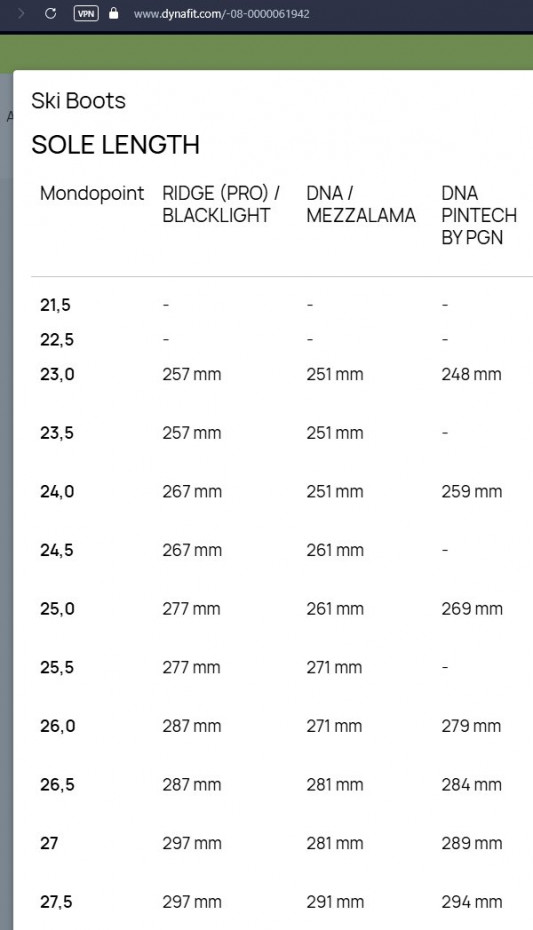 VPN www.dynafit.com/-08-0000061942

Ski Boots

SOLE LENGTH

| Mondopoint | RIDGE (PRO) / BLACKLIGHT | DNA / MEZZALAMA | DNA PINTECH BY PGN |
|---|---|---|---|
| 21,5 | - | - | - |
| 22,5 | - | - | - |
| 23,0 | 257 mm | 251 mm | 248 mm |
| 23,5 | 257 mm | 251 mm | - |
| 24,0 | 267 mm | 251 mm | 259 mm |
| 24,5 | 267 mm | 261 mm | - |
| 25,0 | 277 mm | 261 mm | 269 mm |
| 25,5 | 277 mm | 271 mm | - |
| 26,0 | 287 mm | 271 mm | 279 mm |
| 26,5 | 287 mm | 281 mm | 284 mm |
| 27 | 297 mm | 281 mm | 289 mm |
| 27,5 | 297 mm | 291 mm | 294 mm |